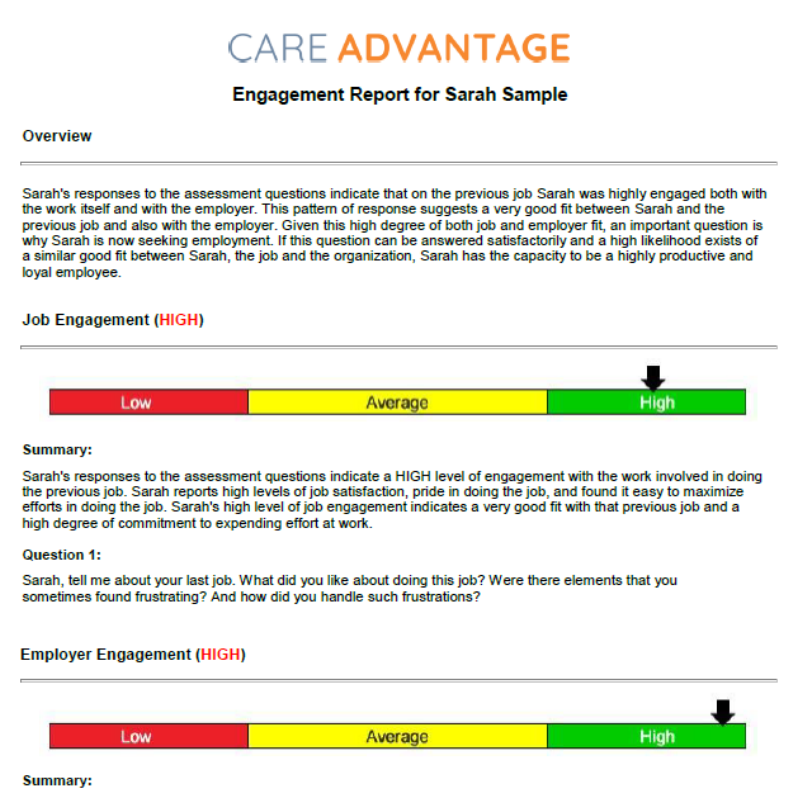 CARE ADVANTAGE

Engagement Report for Sarah Sample

Overview

Sarah's responses to the assessment questions indicate that on the previous job Sarah was highly engaged both with the work itself and with the employer. This pattern of response suggests a very good fit between Sarah and the previous job and also with the employer. Given this high degree of both job and employer fit, an important question is why Sarah is now seeking employment. If this question can be answered satisfactorily and a high likelihood exists of a similar good fit between Sarah, the job and the organization, Sarah has the capacity to be a highly productive and loyal employee.

Job Engagement (HIGH)

Low Average High

Summary:

Sarah's responses to the assessment questions indicate a HIGH level of engagement with the work involved in doing the previous job. Sarah reports high levels of job satisfaction, pride in doing the job, and found it easy to maximize efforts in doing the job. Sarah's high level of job engagement indicates a very good fit with that previous job and a high degree of commitment to expending effort at work.

Question 1:

Sarah, tell me about your last job. What did you like about doing this job? Were there elements that you sometimes found frustrating? And how did you handle such frustrations?

Employer Engagement (HIGH)

Low Average High

Summary: